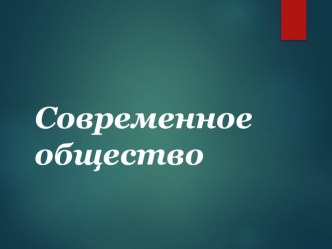 Современное общество